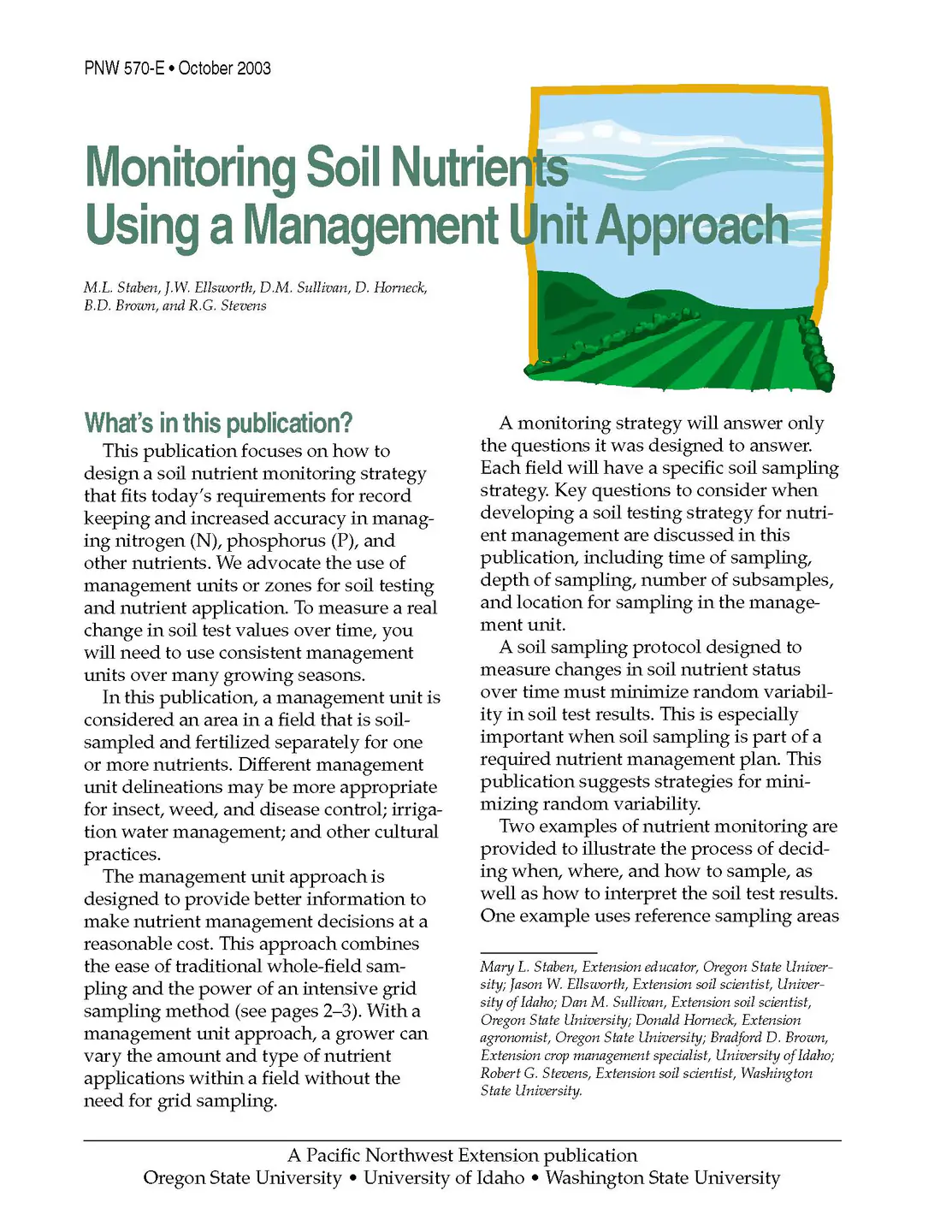 PNW 570-E • October 2003

Monitoring Soil Nutrients Using a Management Unit Approach

M.L. Staben, J.W. Ellsworth, D.M. Sullivan, D. Horneck, B.D. Brown, and R.G. Stevens

What's in this publication?

This publication focuses on how to design a soil nutrient monitoring strategy that fits today's requirements for record keeping and increased accuracy in managing nitrogen (N), phosphorus (P), and other nutrients. We advocate the use of management units or zones for soil testing and nutrient application. To measure a real change in soil test values over time, you will need to use consistent management units over many growing seasons.

In this publication, a management unit is considered an area in a field that is soil-sampled and fertilized separately for one or more nutrients. Different management unit delineations may be more appropriate for insect, weed, and disease control; irrigation water management; and other cultural practices.

The management unit approach is designed to provide better information to make nutrient management decisions at a reasonable cost. This approach combines the ease of traditional whole-field sampling and the power of an intensive grid sampling method (see pages 2–3). With a management unit approach, a grower can vary the amount and type of nutrient applications within a field without the need for grid sampling.

A monitoring strategy will answer only the questions it was designed to answer. Each field will have a specific soil sampling strategy. Key questions to consider when developing a soil testing strategy for nutrient management are discussed in this publication, including time of sampling, depth of sampling, number of subsamples, and location for sampling in the management unit.

A soil sampling protocol designed to measure changes in soil nutrient status over time must minimize random variability in soil test results. This is especially important when soil sampling is part of a required nutrient management plan. This publication suggests strategies for minimizing random variability.

Two examples of nutrient monitoring are provided to illustrate the process of deciding when, where, and how to sample, as well as how to interpret the soil test results. One example uses reference sampling areas

Mary L. Staben, Extension educator, Oregon State University; Jason W. Ellsworth, Extension soil scientist, University of Idaho; Dan M. Sullivan, Extension soil scientist, Oregon State University; Donald Horneck, Extension agronomist, Oregon State University; Bradford D. Brown, Extension crop management specialist, University of Idaho; Robert G. Stevens, Extension soil scientist, Washington State University.

A Pacific Northwest Extension publication
Oregon State University • University of Idaho • Washington State University